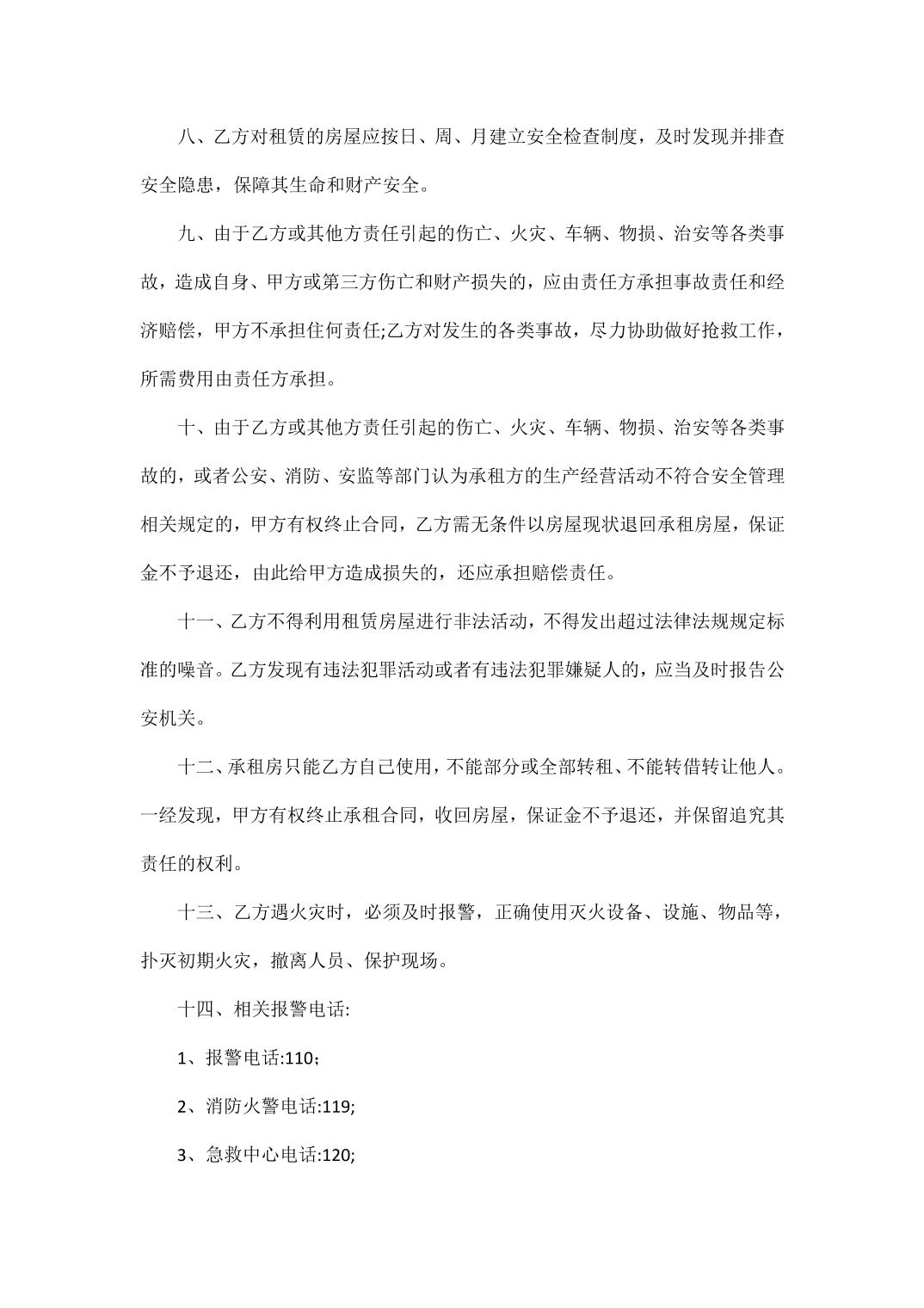 八、乙方对租赁的房屋应按日、周、月建立安全检查制度，及时发现并排查安全隐患，保障其生命和财产安全。

九、由于乙方或其他方责任引起的伤亡、火灾、车辆、物损、治安等各类事故，造成自身、甲方或第三方伤亡和财产损失的，应由责任方承担事故责任和经济赔偿，甲方不承担住何责任;乙方对发生的各类事故，尽力协助做好抢救工作，所需费用由责任方承担。

十、由于乙方或其他方责任引起的伤亡、火灾、车辆、物损、治安等各类事故的，或者公安、消防、安监等部门认为承租方的生产经营活动不符合安全管理相关规定的，甲方有权终止合同，乙方需无条件以房屋现状退回承租房屋，保证金不予退还，由此给甲方造成损失的，还应承担赔偿责任。

十一、乙方不得利用租赁房屋进行非法活动，不得发出超过法律法规规定标准的噪音。乙方发现有违法犯罪活动或者有违法犯罪嫌疑人的，应当及时报告公安机关。

十二、承租房只能乙方自己使用，不能部分或全部转租、不能转借转让他人。一经发现，甲方有权终止承租合同，收回房屋，保证金不予退还，并保留追究其责任的权利。

十三、乙方遇火灾时，必须及时报警，正确使用灭火设备、设施、物品等，扑灭初期火灾，撤离人员、保护现场。

十四、相关报警电话:

1、报警电话:110;

2、消防火警电话:119;

3、急救中心电话:120;